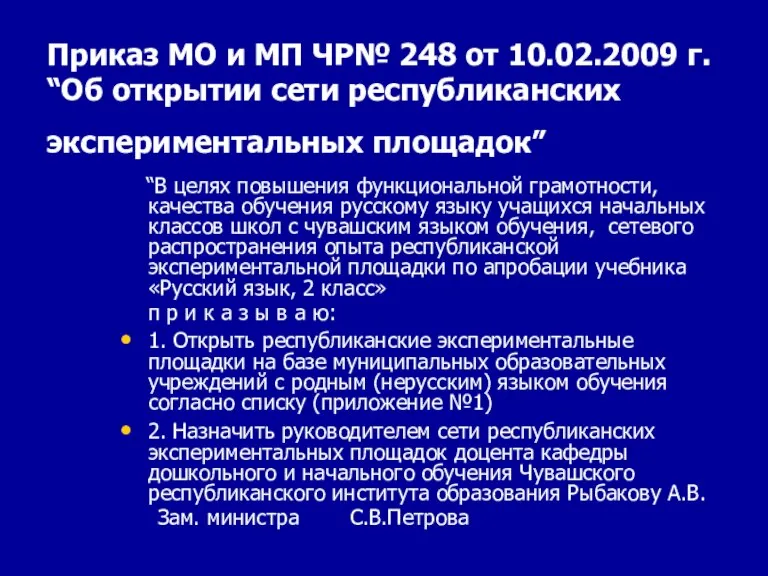 Приказ МО и МП ЧР№ 248 от 10.02.2009 г. “Об открытии сети республиканских экспериментальных площадок”

“В целях повышения функциональной грамотности, качества обучения русскому языку учащихся начальных классов школ с чувашским языком обучения, сетевого распространения опыта республиканской экспериментальной площадки по апробации учебника «Русский язык, 2 класс»

п р и к а з ы в а ю:

• 1. Открыть республиканские экспериментальные площадки на базе муниципальных образовательных учреждений с родным (нерусским) языком обучения согласно списку (приложение №1)

• 2. Назначить руководителем сети республиканских экспериментальных площадок доцента кафедры дошкольного и начального обучения Чувашского республиканского института образования Рыбакову А.В.

Зам. министра С.В.Петрова